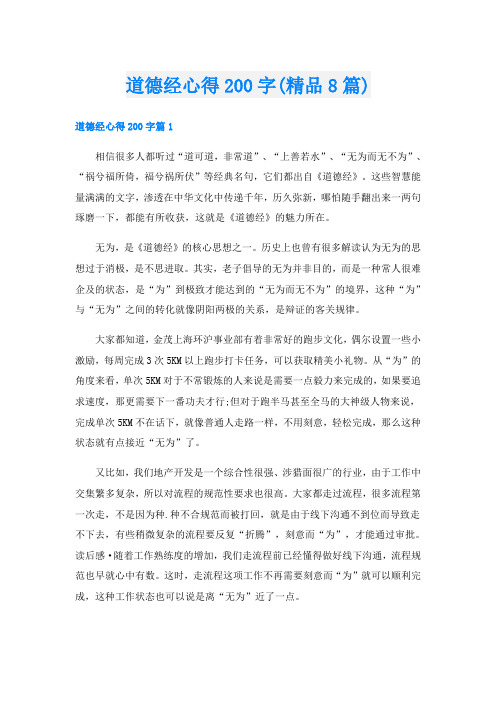 道德经心得200字(精品8篇)

道德经心得200字篇1

相信很多人都听过“道可道，非常道”、“上善若水”、“无为而无不为”、“祸兮福所倚，福兮祸所伏”等经典名句，它们都出自《道德经》。这些智慧能量满满的文字，渗透在中华文化中传递千年，历久弥新，哪怕随手翻出来一两句琢磨一下，都能有所收获，这就是《道德经》的魅力所在。

无为，是《道德经》的核心思想之一。历史上也曾有很多解读认为无为的思想过于消极，是不思进取。其实，老子倡导的无为并非目的，而是一种常人很难企及的状态，是“为”到极致才能达到的“无为而无不为”的境界，这种“为”与“无为”之间的转化就像阴阳两极的关系，是辩证的客关规律。

大家都知道，金茂上海环沪事业部有着非常好的跑步文化，偶尔设置一些小激励，每周完成3次5KM以上跑步打卡任务，可以获取精美小礼物。从“为”的角度来看，单次5KM对于不常锻炼的人来说是需要一点毅力来完成的，如果要追求速度，那更需要下一番功夫才行;但对于跑半马甚至全马的大神级人物来说，完成单次5KM不在话下，就像普通人走路一样，不用刻意，轻松完成，那么这种状态就有点接近“无为”了。

又比如，我们地产开发是一个综合性很强、涉猎面很广的行业，由于工作中交集繁多复杂，所以对流程的规范性要求也很高。大家都走过流程，很多流程第一次走，不是因为种.种不合规范而被打回，就是由于线下沟通不到位而导致走不下去，有些稍微复杂的流程要反复“折腾”，刻意而“为”，才能通过审批。读后感·随着工作熟练度的增加，我们走流程前已经懂得做好线下沟通，流程规范也早就心中有数。这时，走流程这项工作不再需要刻意而“为”就可以顺利完成，这种工作状态也可以说是离“无为”近了一点。